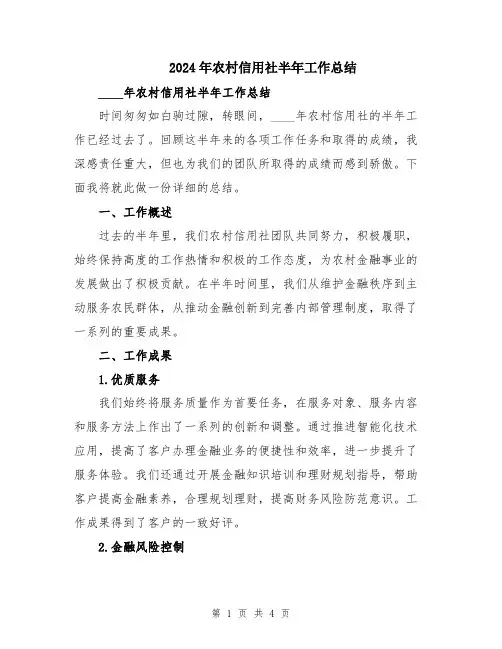 2024年农村信用社半年工作总结

____年农村信用社半年工作总结

时间匆匆如白驹过隙，转眼间，____年农村信用社的半年工作已经过去了。回顾这半年来的各项工作任务和取得的成绩，我深感责任重大，但也为我们的团队所取得的成绩而感到骄傲。下面我将就此做一份详细的总结。

一、工作概述

过去的半年里，我们农村信用社团队共同努力，积极履职，始终保持高度的工作热情和积极的工作态度，为农村金融事业的发展做出了积极贡献。在半年时间里，我们从维护金融秩序到主动服务农民群体，从推动金融创新到完善内部管理制度，取得了一系列的重要成果。

二、工作成果

1.优质服务

我们始终将服务质量作为首要任务，在服务对象、服务内容和服务方法上作出了一系列的创新和调整。通过推进智能化技术应用，提高了客户办理金融业务的便捷性和效率，进一步提升了服务体验。我们还通过开展金融知识培训和理财规划指导，帮助客户提高金融素养，合理规划理财，提高财务风险防范意识。工作成果得到了客户的一致好评。

2.金融风险控制

第 1 页 共 4 页